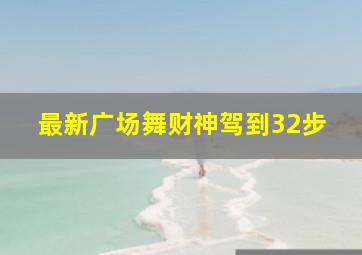 最新广场舞财神驾到32步